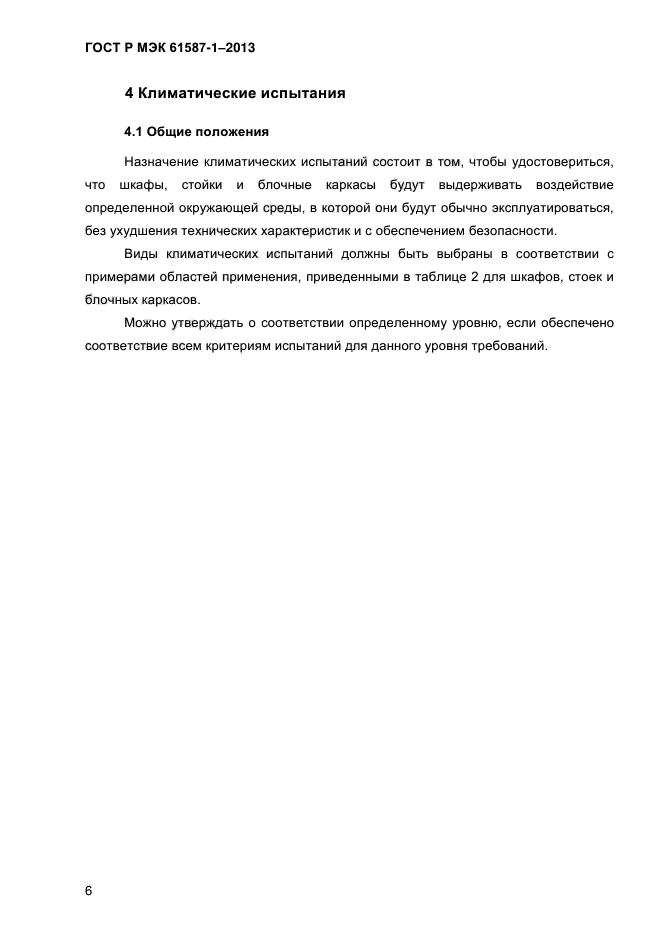 ГОСТ Р МЭК 61587-1–2013

4 Климатические испытания

4.1 Общие положения

Назначение климатических испытаний состоит в том, чтобы удостовериться, что шкафы, стойки и блочные каркасы будут выдерживать воздействие определенной окружающей среды, в которой они будут обычно эксплуатироваться, без ухудшения технических характеристик и с обеспечением безопасности.

Виды климатических испытаний должны быть выбраны в соответствии с примерами областей применения, приведенными в таблице 2 для шкафов, стоек и блочных каркасов.

Можно утверждать о соответствии определенному уровню, если обеспечено соответствие всем критериям испытаний для данного уровня требований.

6